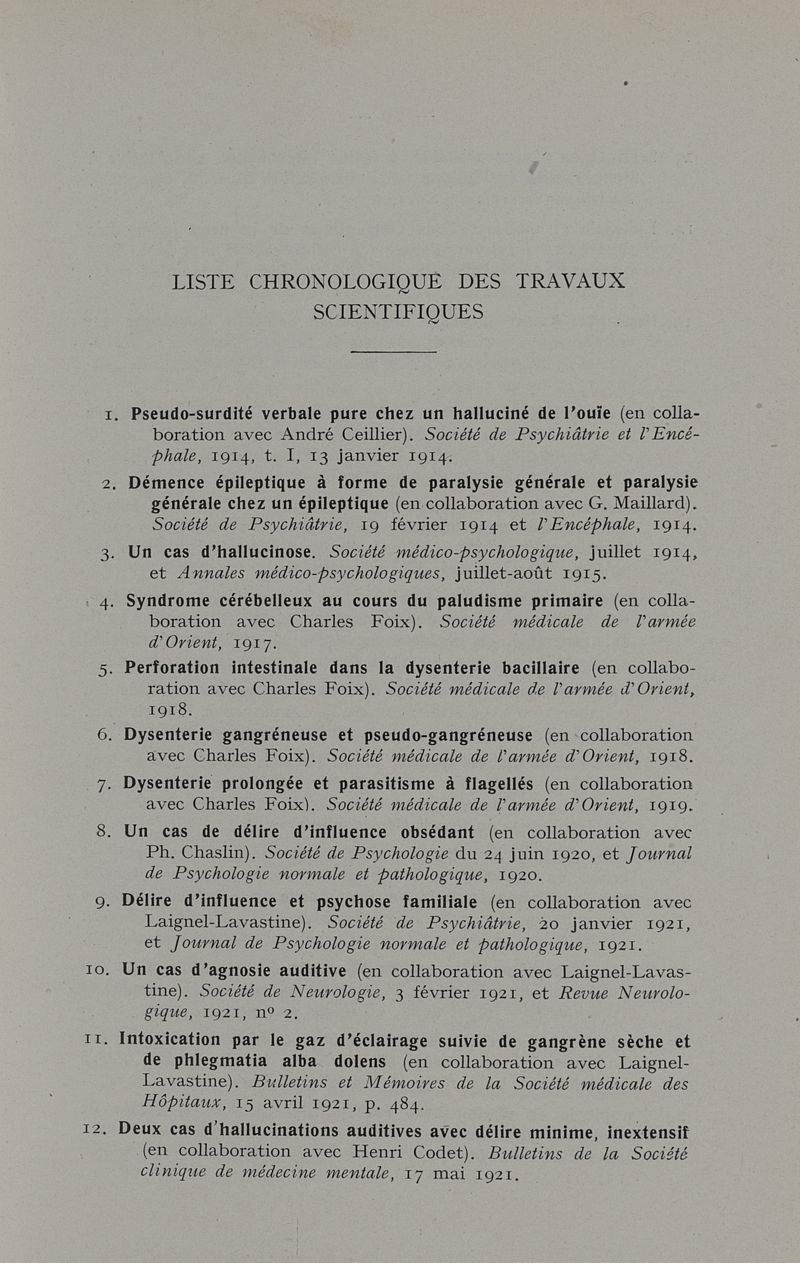 LISTE CHRONOLOGIQUE DES TRAVAUX SCIENTIFIQUES

1. Pseudo-surdité verbale pure chez un halluciné de l'ouïe (en collaboration avec André Ceillier). Société de Psychiâtrie et l'Encéphale, 1914, t. I, 13 janvier 1914.

2. Démence épileptique à forme de paralysie générale et paralysie générale chez un épileptique (en collaboration avec G. Maillard). Société de Psychiâtrie, 19 février 1914 et l'Encéphale, 1914.

3. Un cas d'hallucinose. Société médico-psychologique, juillet 1914, et Annales médico-psychologiques, juillet-août 1915.

4. Syndrome cérébelleux au cours du paludisme primaire (en collaboration avec Charles Foix). Société médicale de l'armée d'Orient, 1917.

5. Perforation intestinale dans la dysenterie bacillaire (en collaboration avec Charles Foix). Société médicale de l'armée d'Orient, 1918.

6. Dysenterie gangréneuse et pseudo-gangréneuse (en collaboration avec Charles Foix). Société médicale de l'armée d'Orient, 1918.

7. Dysenterie prolongée et parasitisme à flagellés (en collaboration avec Charles Foix). Société médicale de l'armée d'Orient, 1919.

8. Un cas de délire d'influence obsédant (en collaboration avec Ph. Chaslin). Société de Psychologie du 24 juin 1920, et Journal de Psychologie normale et pathologique, 1920.

9. Délire d'influence et psychose familiale (en collaboration avec Laignel-Lavastine). Société de Psychiâtrie, 20 janvier 1921, et Journal de Psychologie normale et pathologique, 1921.

10. Un cas d'agnosie auditive (en collaboration avec Laignel-Lavastine). Société de Neurologie, 3 février 1921, et Revue Neurologique, 1921, nº 2.

11. Intoxication par le gaz d'éclairage suivie de gangrène sèche et de phlegmatia alba dolens (en collaboration avec Laignel-Lavastine). Bulletins et Mémoires de la Société médicale des Hôpitaux, 15 avril 1921, p. 484.

12. Deux cas d'hallucinations auditives avec délire minime, inextensif (en collaboration avec Henri Codet). Bulletins de la Société clinique de médecine mentale, 17 mai 1921.